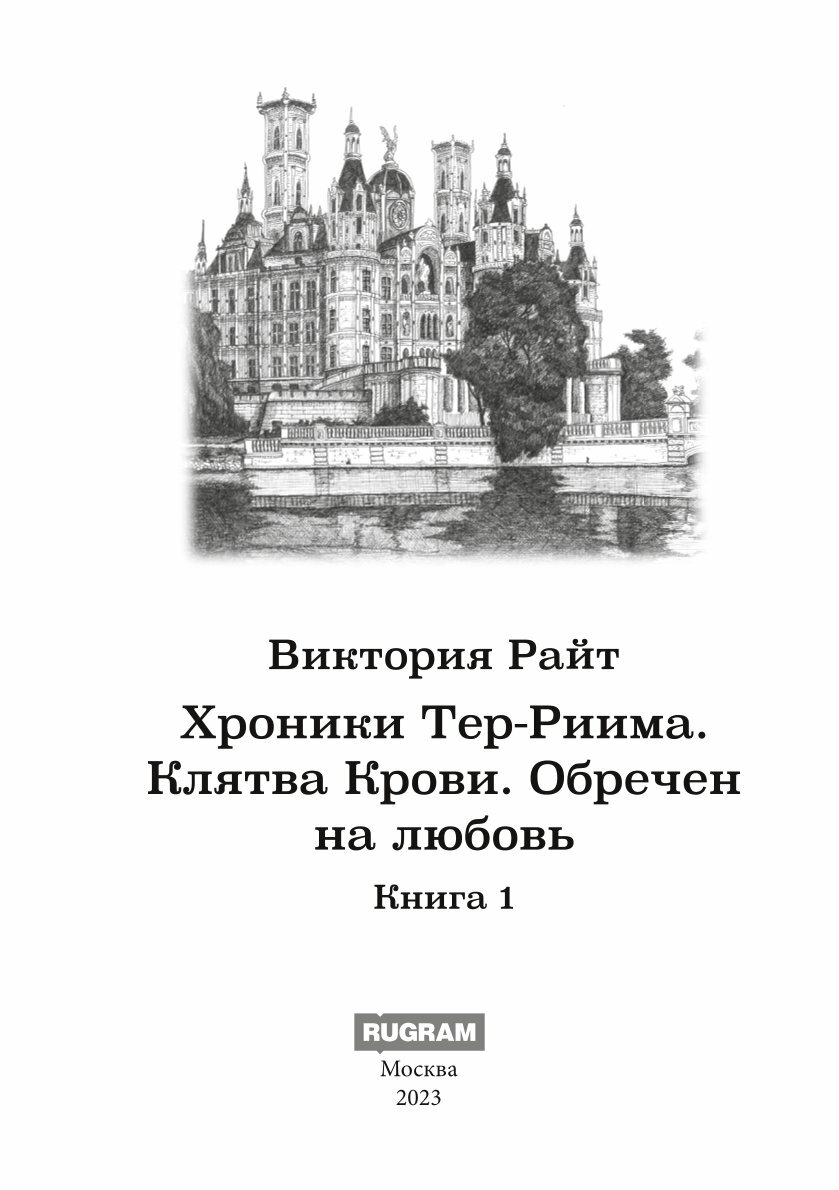 Виктория Райт

Хроники Тер-Риима. Клятва Крови. Обречен на любовь

Книга 1

RUGRAM

Москва
2023